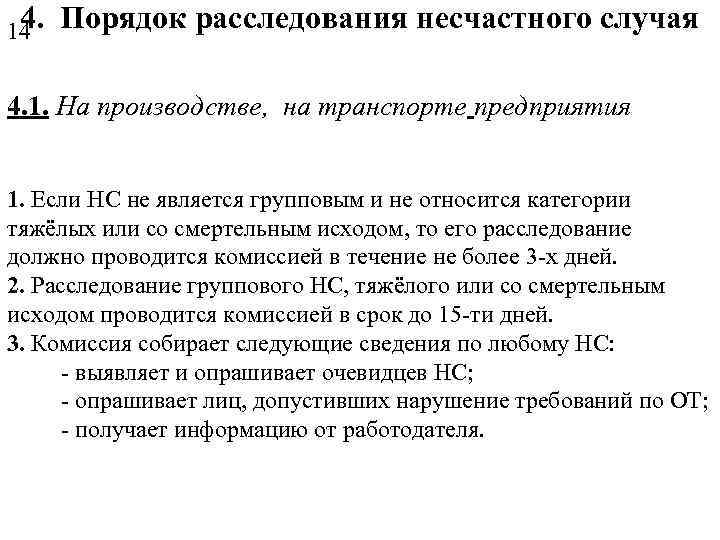 14

4. Порядок расследования несчастного случая

4.1. На производстве, на транспорте предприятия

1. Если НС не является групповым и не относится категории тяжёлых или со смертельным исходом, то его расследование должно проводится комиссией в течение не более 3-х дней.
2. Расследование группового НС, тяжёлого или со смертельным исходом проводится комиссией в срок до 15-ти дней.
3. Комиссия собирает следующие сведения по любому НС:
- выявляет и опрашивает очевидцев НС;
- опрашивает лиц, допустивших нарушение требований по ОТ;
- получает информацию от работодателя.